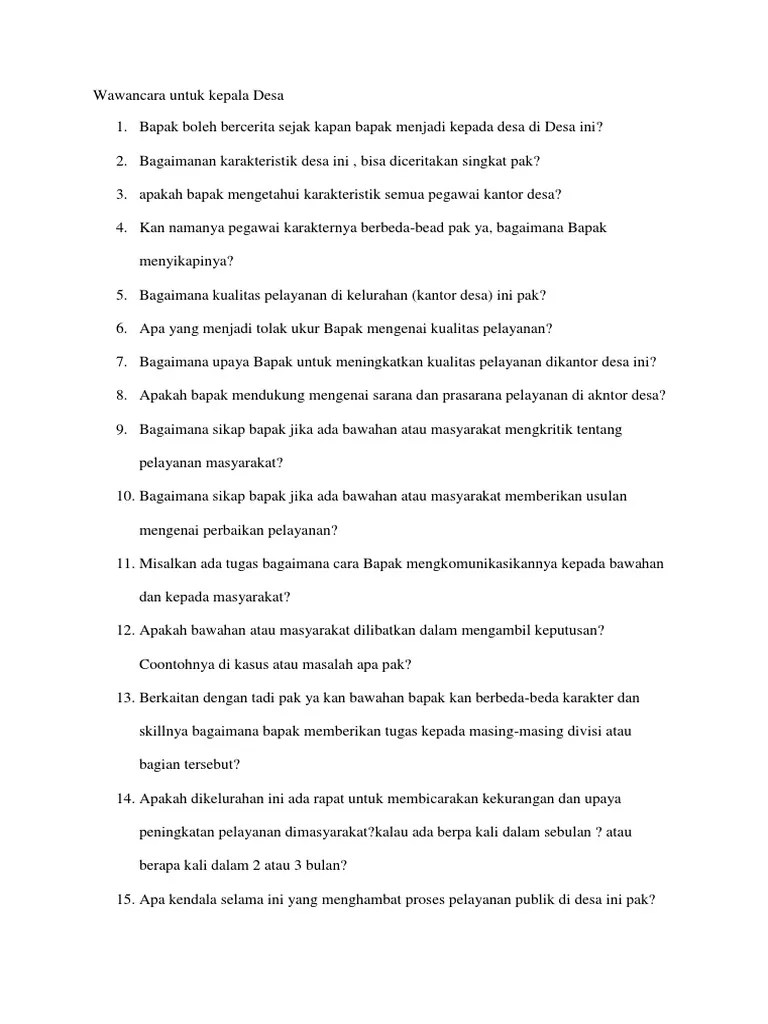 Wawancara untuk kepala Desa

1. Bapak boleh bercerita sejak kapan bapak menjadi kepada desa di Desa ini?
2. Bagaimanan karakteristik desa ini , bisa diceritakan singkat pak?
3. apakah bapak mengetahui karakteristik semua pegawai kantor desa?
4. Kan namanya pegawai karakternya berbeda-bead pak ya, bagaimana Bapak menyikapinya?
5. Bagaimana kualitas pelayanan di kelurahan (kantor desa) ini pak?
6. Apa yang menjadi tolak ukur Bapak mengenai kualitas pelayanan?
7. Bagaimana upaya Bapak untuk meningkatkan kualitas pelayanan dikantor desa ini?
8. Apakah bapak mendukung mengenai sarana dan prasarana pelayanan di akntor desa?
9. Bagaimana sikap bapak jika ada bawahan atau masyarakat mengkritik tentang pelayanan masyarakat?
10. Bagaimana sikap bapak jika ada bawahan atau masyarakat memberikan usulan mengenai perbaikan pelayanan?
11. Misalkan ada tugas bagaimana cara Bapak mengkomunikasikannya kepada bawahan dan kepada masyarakat?
12. Apakah bawahan atau masyarakat dilibatkan dalam mengambil keputusan? Coontohnya di kasus atau masalah apa pak?
13. Berkaitan dengan tadi pak ya kan bawahan bapak kan berbeda-beda karakter dan skillnya bagaimana bapak memberikan tugas kepada masing-masing divisi atau bagian tersebut?
14. Apakah dikelurahan ini ada rapat untuk membicarakan kekurangan dan upaya peningkatan pelayanan dimasyarakat?kalau ada berpa kali dalam sebulan ? atau berapa kali dalam 2 atau 3 bulan?
15. Apa kendala selama ini yang menghambat proses pelayanan publik di desa ini pak?